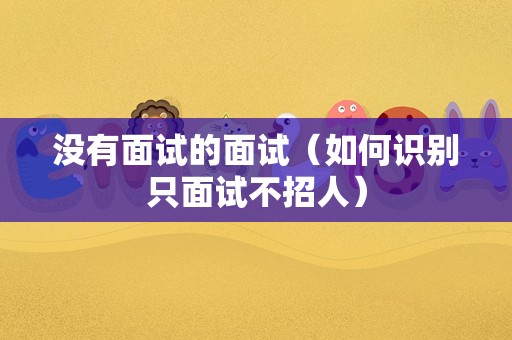 没有面试的面试（如何识别只面试不招人）